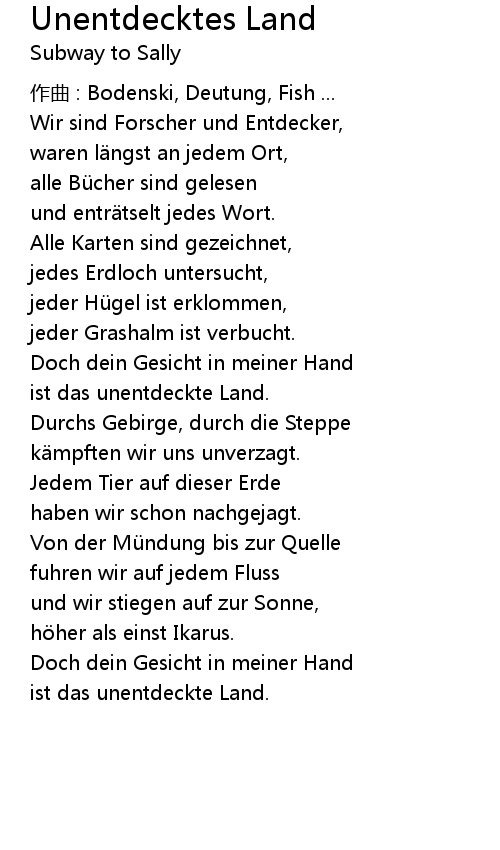 Unentdecktes Land
Subway to Sally

作曲 : Bodenski, Deutung, Fish ...
Wir sind Forscher und Entdecker,
waren längst an jedem Ort,
alle Bücher sind gelesen
und enträtselt jedes Wort.
Alle Karten sind gezeichnet,
jedes Erdloch untersucht,
jeder Hügel ist erklommen,
jeder Grashalm ist verbucht.
Doch dein Gesicht in meiner Hand
ist das unentdeckte Land.
Durchs Gebirge, durch die Steppe
kämpften wir uns unverzagt.
Jedem Tier auf dieser Erde
haben wir schon nachgejagt.
Von der Mündung bis zur Quelle
fuhren wir auf jedem Fluss
und wir stiegen auf zur Sonne,
höher als einst Ikarus.
Doch dein Gesicht in meiner Hand
ist das unentdeckte Land.